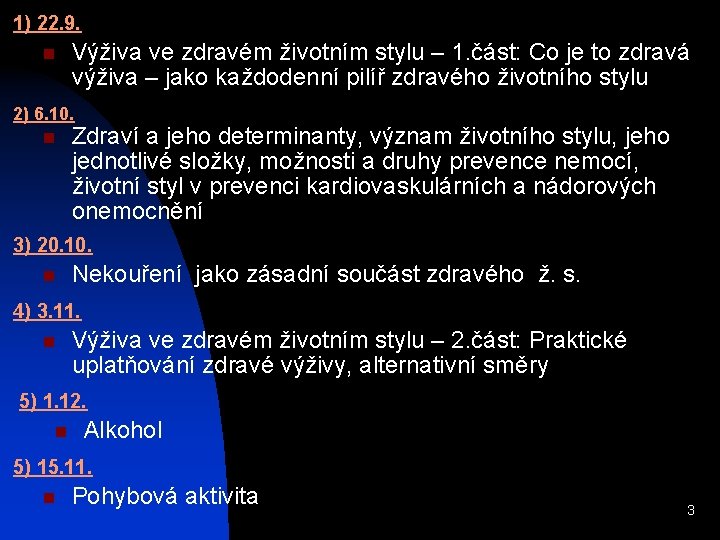 1) 22.9.

Výživa ve zdravém životním stylu – 1.část: Co je to zdravá výživa – jako každodenní pilíř zdravého životního stylu

2) 6.10.

Zdraví a jeho determinanty, význam životního stylu, jeho jednotlivé složky, možnosti a druhy prevence nemocí, životní styl v prevenci kardiovaskulárních a nádorových onemocnění

3) 20.10.

Nekouření  jako zásadní součást zdravého  ž. s.

4) 3.11.

Výživa ve zdravém životním stylu – 2.část: Praktické uplatňování zdravé výživy, alternativní směry

5) 1.12.

Alkohol

5) 15.11.

Pohybová aktivita

3